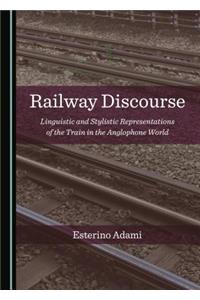 Railway Discourse

Linguistic and Stylistic Representations of the Train in the Anglophone World

Esterino Adami